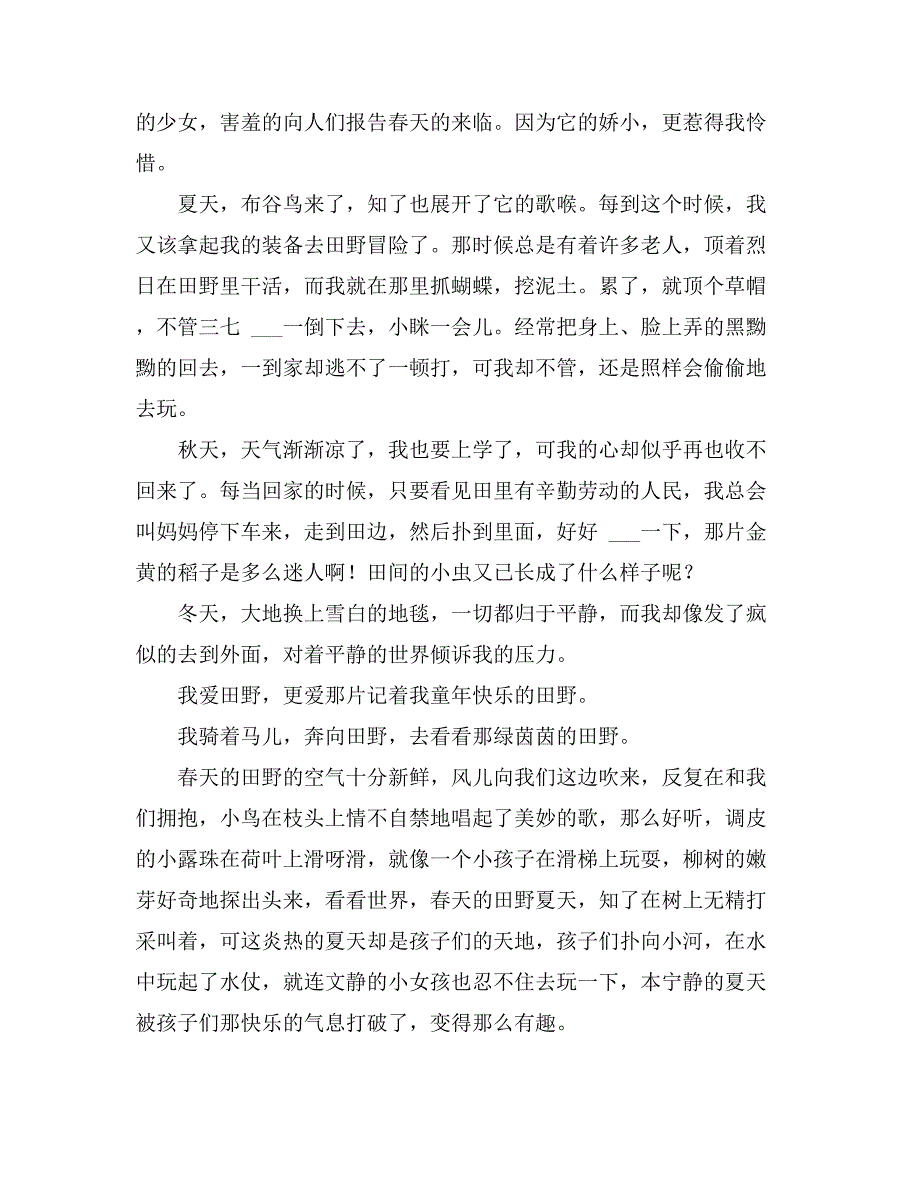 的少女，害羞的向人们报告春天的来临。因为它的娇小，更惹得我怜惜。

夏天，布谷鸟来了，知了也展开了它的歌喉。每到这个时候，我又该拿起我的装备去田野冒险了。那时候总是有着许多老人，顶着烈日在田野里干活，而我就在那里抓蝴蝶，挖泥土。累了，就顶个草帽，不管三七 ___一倒下去，小眯一会儿。经常把身上、脸上弄的黑黝黝的回去，一到家却逃不了一顿打，可我却不管，还是照样会偷偷地去玩。

秋天，天气渐渐凉了，我也要上学了，可我的心却似乎再也收不回来了。每当回家的时候，只要看见田里有辛勤劳动的人民，我总会叫妈妈停下车来，走到田边，然后扑到里面，好好 ___一下，那片金黄的稻子是多么迷人啊！田间的小虫又已长成了什么样子呢？

冬天，大地换上雪白的地毯，一切都归于平静，而我却像发了疯似的去到外面，对着平静的世界倾诉我的压力。

我爱田野，更爱那片记着我童年快乐的田野。

我骑着马儿，奔向田野，去看看那绿茵茵的田野。

春天的田野的空气十分新鲜，风儿向我们这边吹来，反复在和我们拥抱，小鸟在枝头上情不自禁地唱起了美妙的歌，那么好听，调皮的小露珠在荷叶上滑呀滑，就像一个小孩子在滑梯上玩耍，柳树的嫩芽好奇地探出头来，看看世界，春天的田野夏天，知了在树上无精打采叫着，可这炎热的夏天却是孩子们的天地，孩子们扑向小河，在水中玩起了水仗，就连文静的小女孩也忍不住去玩一下，本宁静的夏天被孩子们那快乐的气息打破了，变得那么有趣。